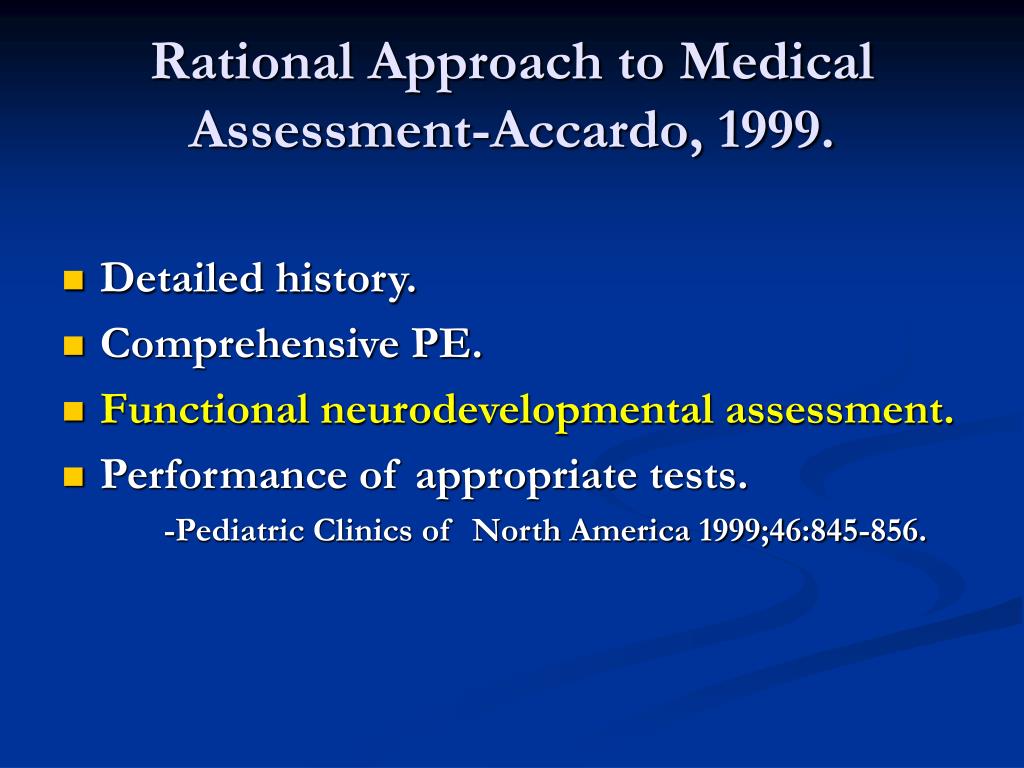 Rational Approach to Medical Assessment-Accardo, 1999.

- Detailed history.
- Comprehensive PE.
- Functional neurodevelopmental assessment.
- Performance of appropriate tests.

-Pediatric Clinics of North America 1999;46:845-856.